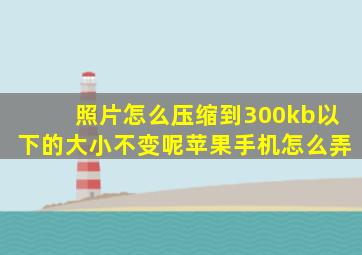 照片怎么压缩到300kb以下的大小不变呢苹果手机怎么弄